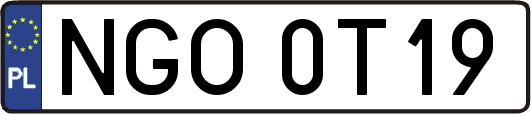 PL
NGO 0T19